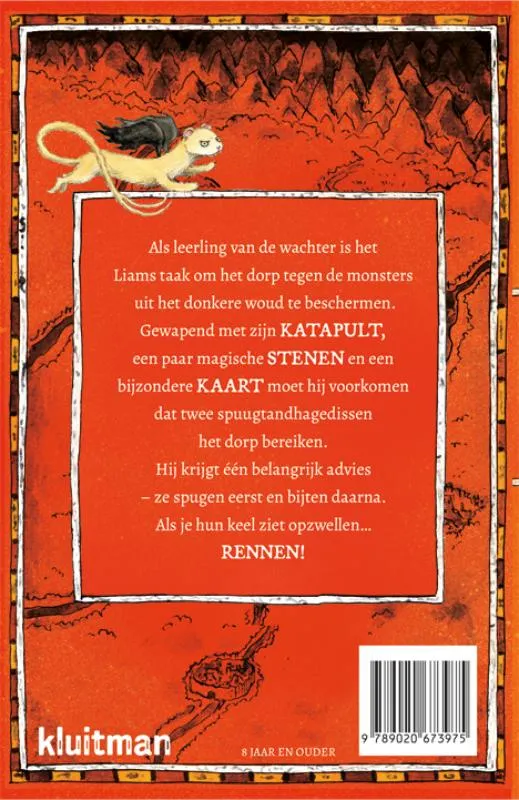 Als leerling van de wachter is het Liams taak om het dorp tegen de monsters uit het donkere woud te beschermen. Gewapend met zijn KATAPULT, een paar magische STENEN en een bijzondere KAART moet hij voorkomen dat twee spuugtandhagedissen het dorp bereiken. Hij krijgt één belangrijk advies – ze spugen eerst en bijten daarna. Als je hun keel ziet opzwellen... RENNEN!

kluitman

8 JAAR EN OUDER

9 789020 673975